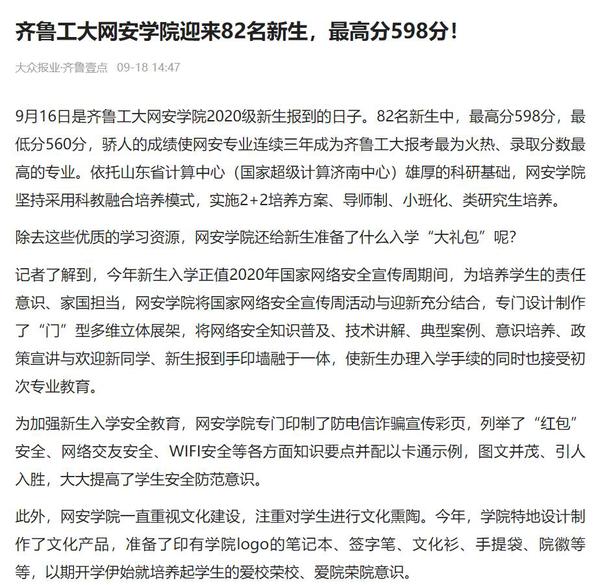 齐鲁工大网安学院迎来82名新生，最高分598分！

大众报业·齐鲁壹点 09-18 14:47

9月16日是齐鲁工大网安学院2020级新生报到的日子。82名新生中，最高分598分，最低分560分，骄人的成绩使网安专业连续三年成为齐鲁工大报考最为火热、录取分数最高的专业。依托山东省计算中心（国家超级计算济南中心）雄厚的科研基础，网安学院坚持采用科教融合培养模式，实施2+2培养方案、导师制、小班化、类研究生培养。

除去这些优质的学习资源，网安学院还给新生准备了什么入学“大礼包”呢？

记者了解到，今年新生入学正值2020年国家网络安全宣传周期间，为培养学生的责任意识、家国担当，网安学院将国家网络安全宣传周活动与迎新充分结合，专门设计制作了“门”型多维立体展架，将网络安全知识普及、技术讲解、典型案例、意识培养、政策宣讲与欢迎新同学、新生报到手印墙融于一体，使新生办理入学手续的同时也接受初次专业教育。

为加强新生入学安全教育，网安学院专门印制了防电信诈骗宣传彩页，列举了“红包”安全、网络交友安全、WIFI安全等各方面知识要点并配以卡通示例，图文并茂、引人入胜，大大提高了学生安全防范意识。

此外，网安学院一直重视文化建设，注重对学生进行文化熏陶。今年，学院特地设计制作了文化产品，准备了印有学院logo的笔记本、签字笔、文化衫、手提袋、院徽等等，以期开学伊始就培养起学生的爱校荣校、爱院荣院意识。